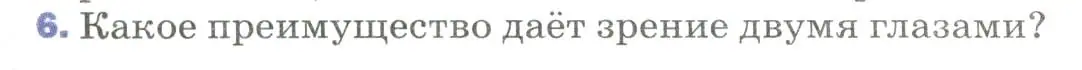 6. Какое преимущество даёт зрение двумя глазами?